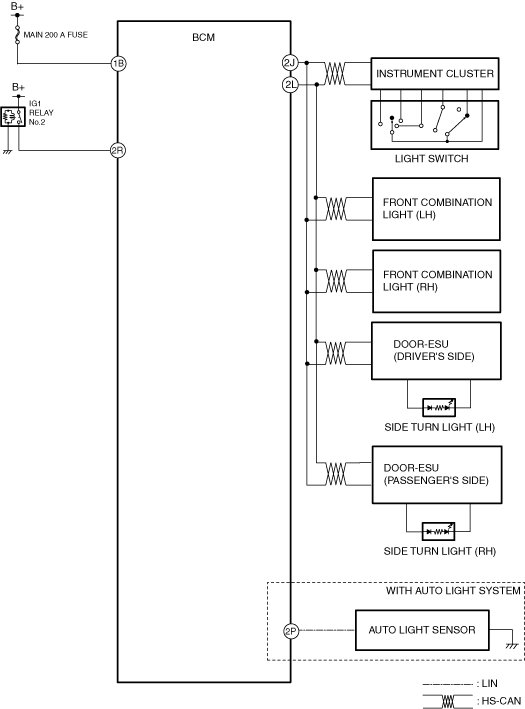 B+

MAIN 200 A FUSE

1B

B+

IG1
RELAY
No.2

2R

BCM

2J

2L

INSTRUMENT CLUSTER

LIGHT SWITCH

FRONT COMBINATION LIGHT (LH)

FRONT COMBINATION LIGHT (RH)

DOOR-ESU (DRIVER'S SIDE)

SIDE TURN LIGHT (LH)

DOOR-ESU (PASSENGER'S SIDE)

SIDE TURN LIGHT (RH)

WITH AUTO LIGHT SYSTEM

2P

AUTO LIGHT SENSOR

: LIN

: HS-CAN